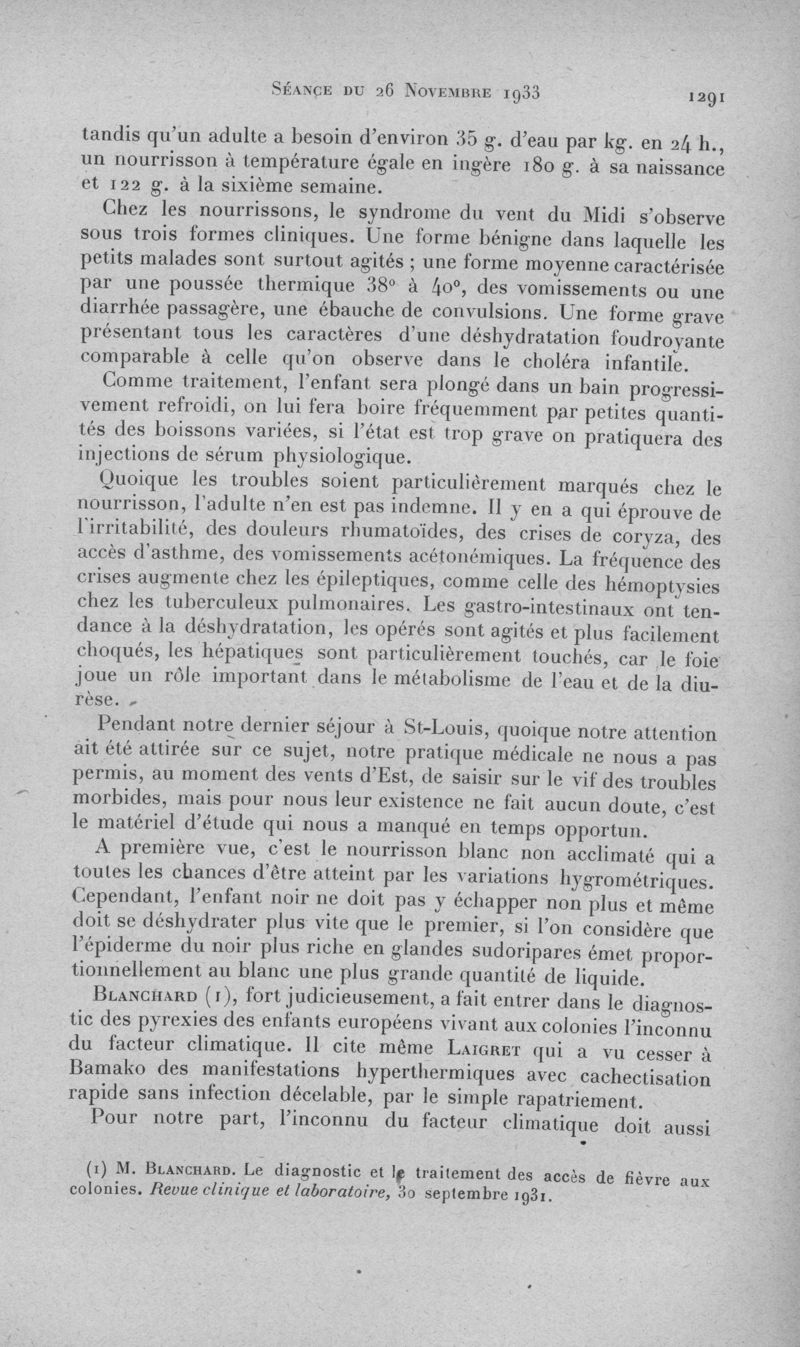 Séance du 26 Novembre 1933 1291

tandis qu'un adulte a besoin d'environ 35 g. d'eau par kg. en 24 h., un nourrisson à température égale en ingère 180 g. à sa naissance et 122 g. à la sixième semaine.

Chez les nourrissons, le syndrome du vent du Midi s'observe sous trois formes cliniques. Une forme bénigne dans laquelle les petits malades sont surtout agités ; une forme moyenne caractérisée par une poussée thermique 38° à 40°, des vomissements ou une diarrhée passagère, une ébauche de convulsions. Une forme grave présentant tous les caractères d'une déshydratation foudroyante comparable à celle qu'on observe dans le choléra infantile.

Comme traitement, l'enfant sera plongé dans un bain progressivement refroidi, on lui fera boire fréquemment par petites quantités des boissons variées, si l'état est trop grave on pratiquera des injections de sérum physiologique.

Quoique les troubles soient particulièrement marqués chez le nourrisson, l'adulte n'en est pas indemne. Il y en a qui éprouve de l'irritabilité, des douleurs rhumatoïdes, des crises de coryza, des accès d'asthme, des vomissements acétonémiques. La fréquence des crises augmente chez les épileptiques, comme celle des hémoptysies chez les tuberculeux pulmonaires. Les gastro-intestinaux ont tendance à la déshydratation, les opérés sont agités et plus facilement choqués, les hépatiques sont particulièrement touchés, car le foie joue un rôle important dans le métabolisme de l'eau et de la diurèse.

Pendant notre dernier séjour à St-Louis, quoique notre attention ait été attirée sur ce sujet, notre pratique médicale ne nous a pas permis, au moment des vents d'Est, de saisir sur le vif des troubles morbides, mais pour nous leur existence ne fait aucun doute, c'est le matériel d'étude qui nous a manqué en temps opportun.

A première vue, c'est le nourrisson blanc non acclimaté qui a toutes les chances d'être atteint par les variations hygrométriques. Cependant, l'enfant noir ne doit pas y échapper non plus et même doit se déshydrater plus vite que le premier, si l'on considère que l'épiderme du noir plus riche en glandes sudoripares émet proportionnellement au blanc une plus grande quantité de liquide.

Blanchard (1), fort judicieusement, a fait entrer dans le diagnostic des pyrexies des enfants européens vivant aux colonies l'inconnu du facteur climatique. Il cite même Laigret qui a vu cesser à Bamako des manifestations hyperthermiques avec cachectisation rapide sans infection décelable, par le simple rapatriement.

Pour notre part, l'inconnu du facteur climatique doit aussi

(1) M. Blanchard. Le diagnostic et le traitement des accès de fièvre aux colonies. Revue clinique et laboratoire, 30 septembre 1931.